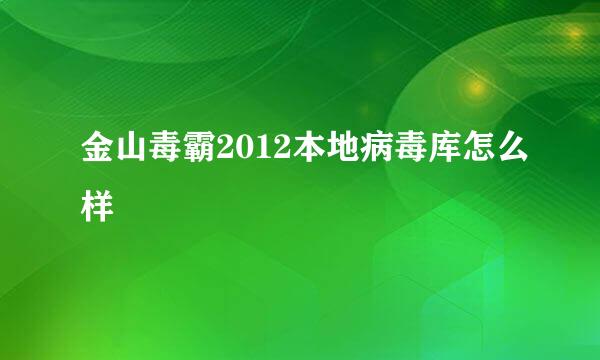 金山毒霸2012本地病毒库怎么样